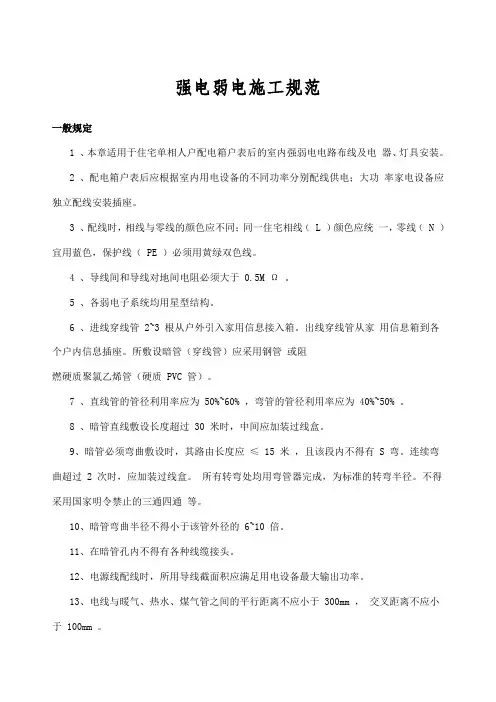 强电弱电施工规范

一般规定

1 、本章适用于住宅单相人户配电箱户表后的室内强弱电电路布线及电 器、灯具安装。

2 、配电箱户表后应根据室内用电设备的不同功率分别配线供电；大功 率家电设备应独立配线安装插座。

3 、配线时，相线与零线的颜色应不同；同一住宅相线（ L ）颜色应统 一，零线（ N ）宜用蓝色，保护线（ PE ）必须用黄绿双色线。

4 、导线间和导线对地间电阻必须大于 0.5M Ω 。

5 、各弱电子系统均用星型结构。

6 、进线穿线管 2~3 根从户外引入家用信息接入箱。出线穿线管从家 用信息箱到各个户内信息插座。所敷设暗管（穿线管）应采用钢管 或阻

燃硬质聚氯乙烯管（硬质 PVC 管）。

7 、直线管的管径利用率应为 50%~60% ，弯管的管径利用率应为 40%~50% 。

8 、暗管直线敷设长度超过 30 米时，中间应加装过线盒。

9、暗管必须弯曲敷设时，其路由长度应 ≤ 15 米 ，且该段内不得有 S 弯。连续弯曲超过 2 次时，应加装过线盒。 所有转弯处均用弯管器完成，为标准的转弯半径。不得采用国家明令禁止的三通四通 等。

10、暗管弯曲半径不得小于该管外径的 6~10 倍。

11、在暗管孔内不得有各种线缆接头。

12、电源线配线时，所用导线截面积应满足用电设备最大输出功率。

13、电线与暖气、热水、煤气管之间的平行距离不应小于 300mm ， 交叉距离不应小于 100mm 。